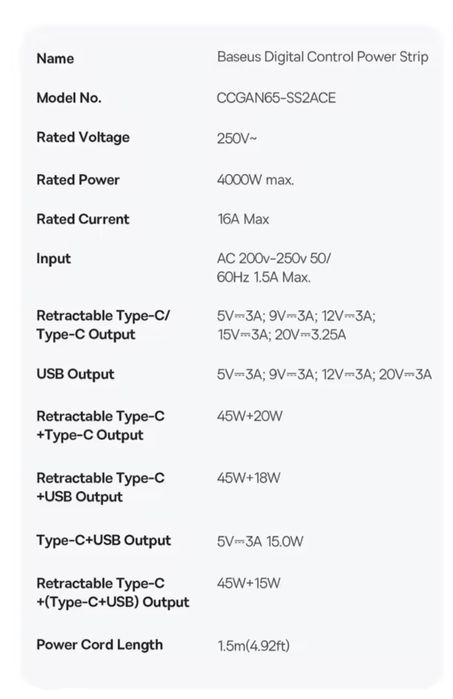 | Name | Baseus Digital Control Power Strip |
|---|---|
| Model No. | CCGAN65-SS2ACE |
| Rated Voltage | 250V~ |
| Rated Power | 4000W max. |
| Rated Current | 16A Max |
| Input | AC 200v-250v 50/ 60Hz 1.5A Max. |
| Retractable Type-C/ Type-C Output | 5V⎓3A; 9V⎓3A; 12V⎓3A; 15V⎓3A; 20V⎓3.25A |
| USB Output | 5V⎓3A; 9V⎓3A; 12V⎓3A; 20V⎓3A |
| Retractable Type-C +Type-C Output | 45W+20W |
| Retractable Type-C +USB Output | 45W+18W |
| Type-C+USB Output | 5V⎓3A 15.0W |
| Retractable Type-C +(Type-C+USB) Output | 45W+15W |
| Power Cord Length | 1.5m(4.92ft) |